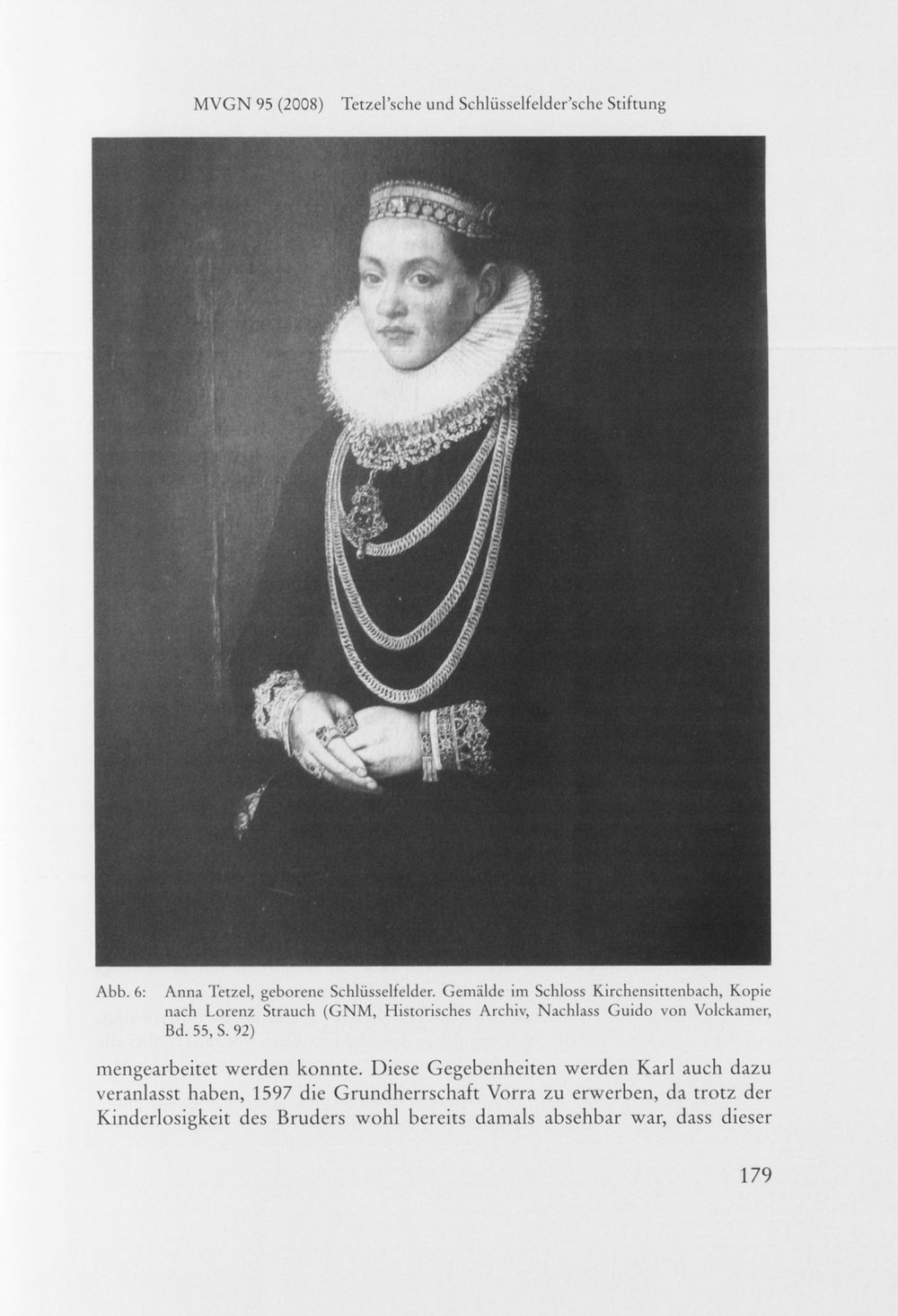 MVGN 95 (2008) Tetzel'sche und Schlüsselfelder'sche Stiftung

Abb. 6: Anna Tetzel, geborene Schlüsselfelder. Gemälde im Schloss Kirchensittenbach, Kopie nach Lorenz Strauch (GNM, Historisches Archiv, Nachlass Guido von Volckamer, Bd. 55, S. 92)

mengearbeitet werden konnte. Diese Gegebenheiten werden Karl auch dazu veranlasst haben, 1597 die Grundherrschaft Vorra zu erwerben, da trotz der Kinderlosigkeit des Bruders wohl bereits damals absehbar war, dass dieser

179